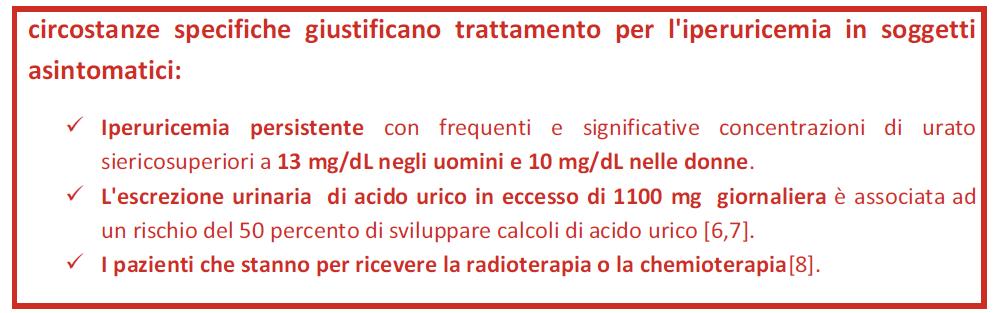 circostanze specifiche giustificano trattamento per l'iperuricemia in soggetti asintomatici:

✓ Iperuricemia persistente con frequenti e significative concentrazioni di urato siericosuperiori a 13 mg/dL negli uomini e 10 mg/dL nelle donne.
✓ L'escrezione urinaria di acido urico in eccesso di 1100 mg giornaliera è associata ad un rischio del 50 percento di sviluppare calcoli di acido urico [6,7].
✓ I pazienti che stanno per ricevere la radioterapia o la chemioterapia[8].